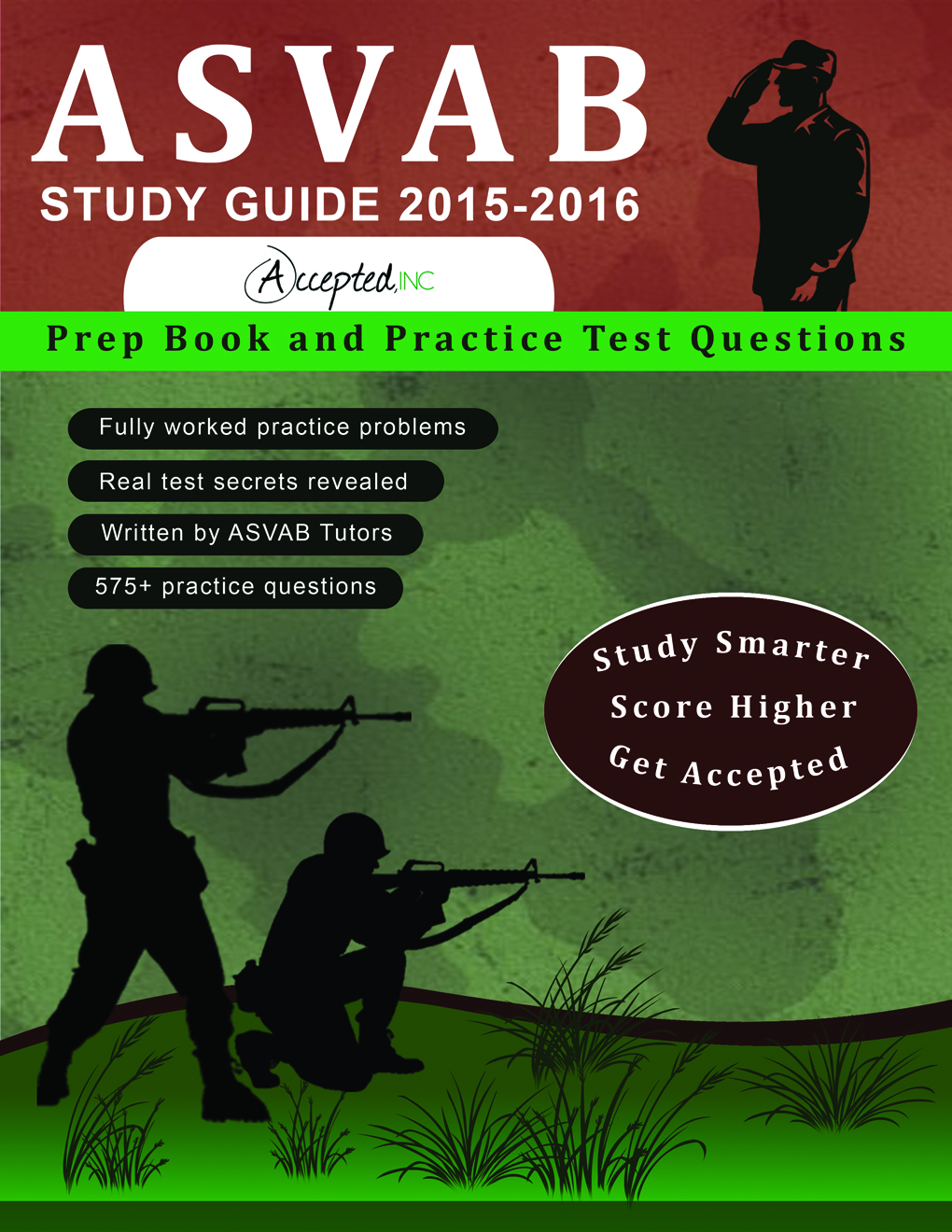 ASVAB

STUDY GUIDE 2015-2016

Accepted, INC

Prep Book and Practice Test Questions

Fully worked practice problems

Real test secrets revealed

Written by ASVAB Tutors

575+ practice questions

Study Smarter
Score Higher
Get Accepted